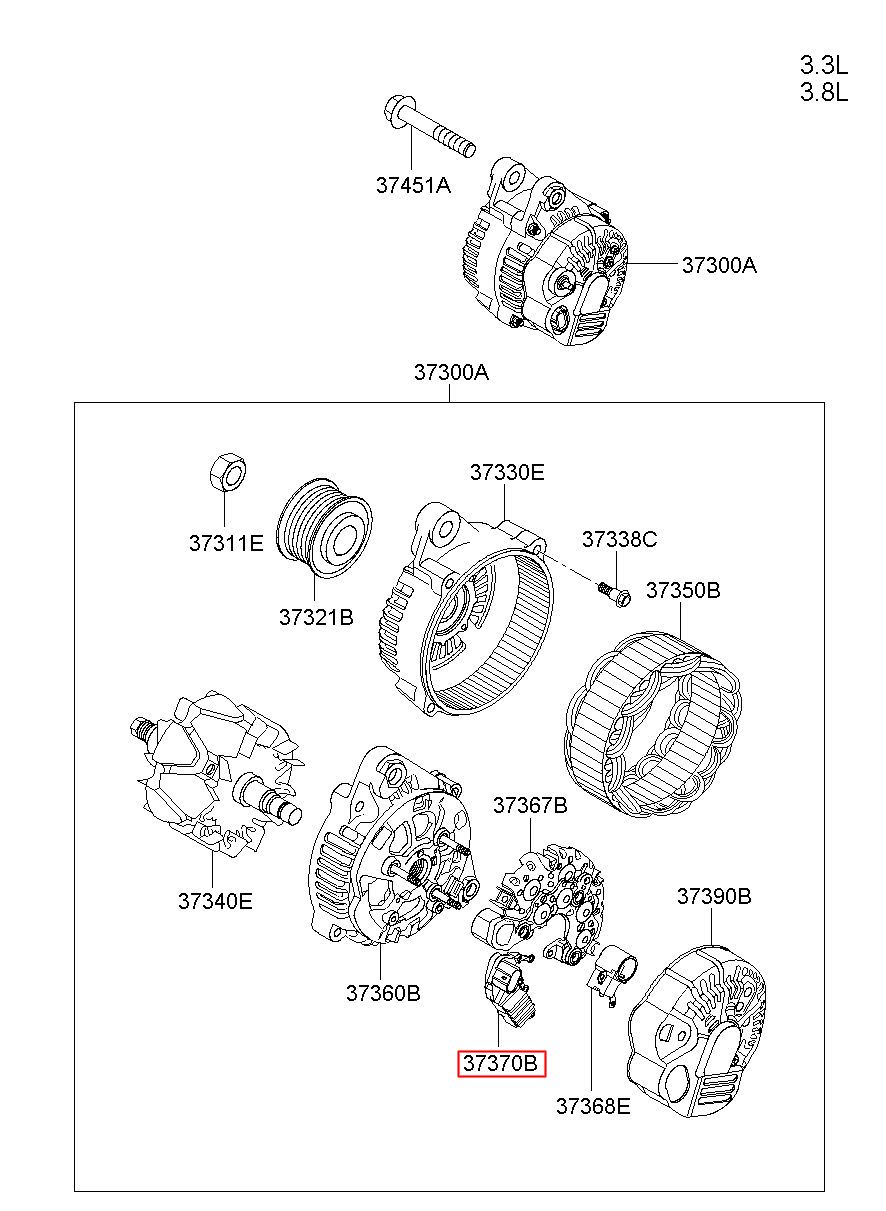 3.3L
3.8L

37451A
37300A
37300A
37330E
37311E
37338C
37321B
37350B
37367B
37340E
37390B
37360B
37370B
37368E